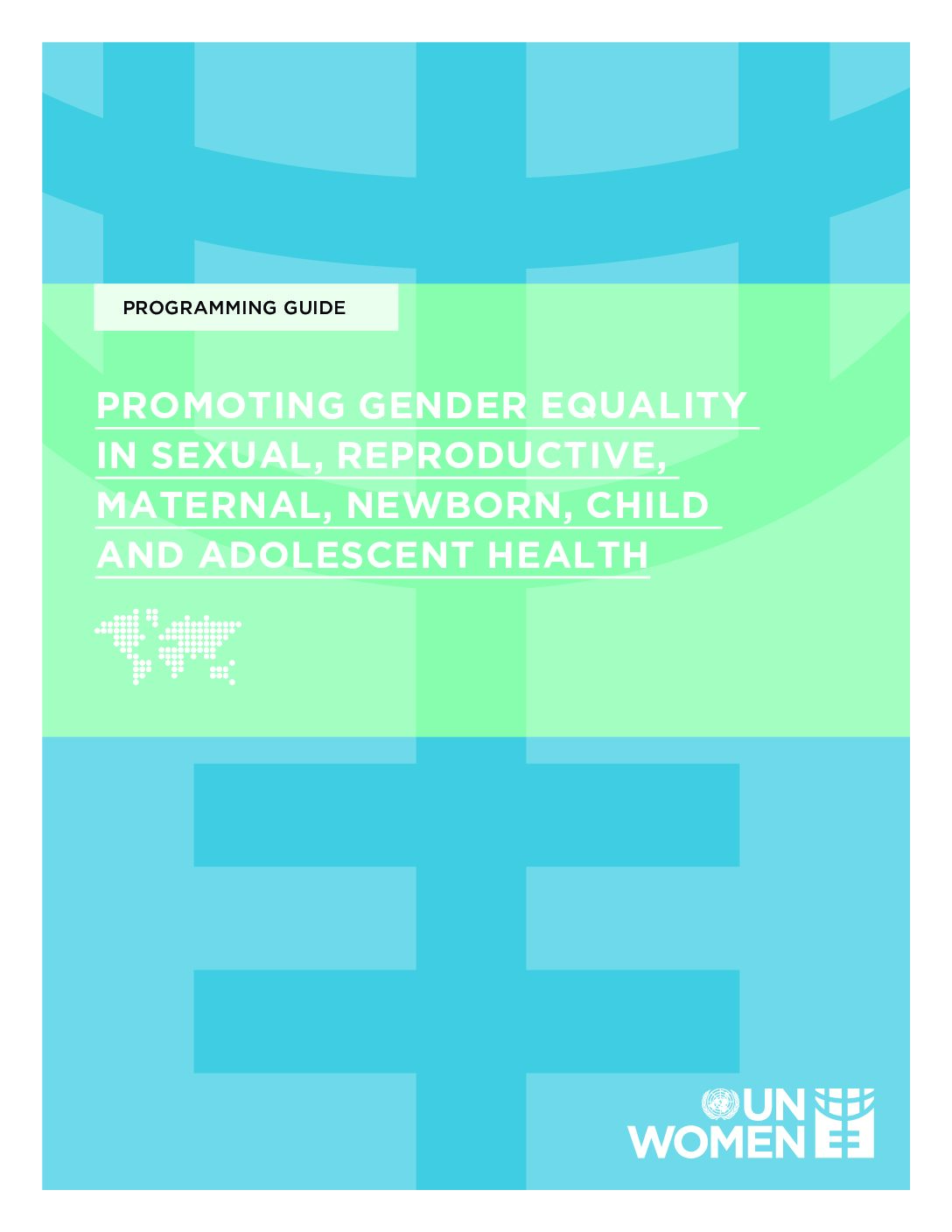 PROGRAMMING GUIDE

PROMOTING GENDER EQUALITY IN SEXUAL, REPRODUCTIVE, MATERNAL, NEWBORN, CHILD AND ADOLESCENT HEALTH

UN WOMEN